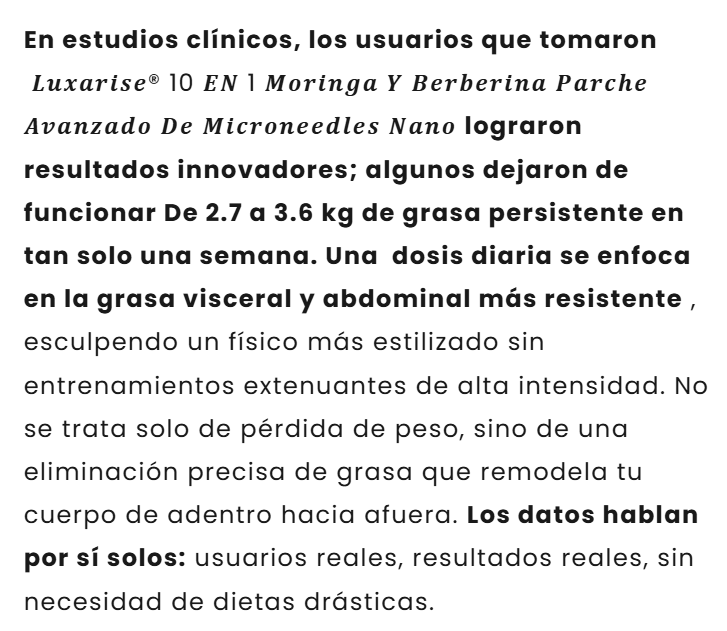 En estudios clínicos, los usuarios que tomaron Luxarise® 10 EN 1 Moringa Y Berberina Parche Avanzado De Microneedles Nano lograron resultados innovadores; algunos dejaron de funcionar De 2.7 a 3.6 kg de grasa persistente en tan solo una semana. Una dosis diaria se enfoca en la grasa visceral y abdominal más resistente , esculpendo un físico más estilizado sin entrenamientos extenuantes de alta intensidad. No se trata solo de pérdida de peso, sino de una eliminación precisa de grasa que remodela tu cuerpo de adentro hacia afuera. Los datos hablan por sí solos: usuarios reales, resultados reales, sin necesidad de dietas drásticas.